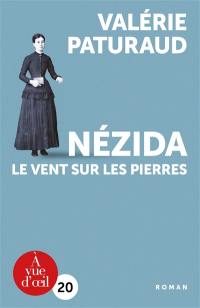 VALÉRIE PATURAUD

NÉZIDA
LE VENT SUR LES PIERRES

À vue d'œil

20

ROMAN